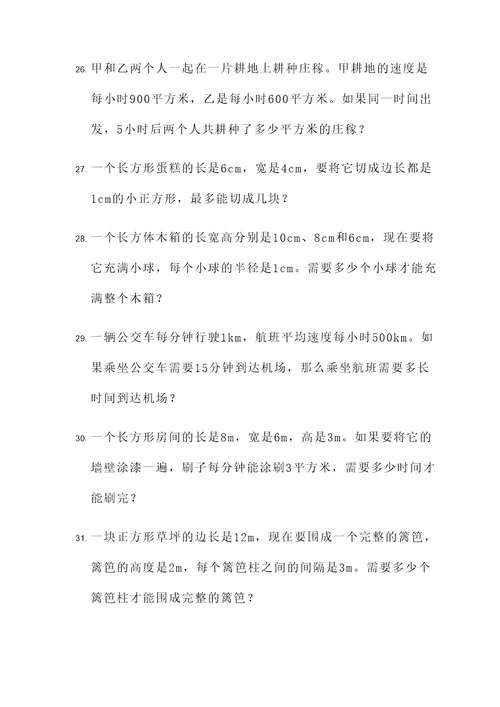 26. 甲和乙两个人一起在一片耕地上耕种庄稼。甲耕地的速度是每小时900平方米，乙是每小时600平方米。如果同一时间出发，5小时后两个人共耕种了多少平方米的庄稼？

27. 一个长方形蛋糕的长是6cm，宽是4cm，要将它切成边长都是1cm的小正方形，最多能切成几块？

28. 一个长方体木箱的长宽高分别是10cm、8cm和6cm，现在要将它充满小球，每个小球的半径是1cm。需要多少个小球才能充满整个木箱？

29. 一辆公交车每分钟行驶1km，航班平均速度每小时500km。如果乘坐公交车需要15分钟到达机场，那么乘坐航班需要多长时间到达机场？

30. 一个长方形房间的长是8m，宽是6m，高是3m。如果要将它的墙壁涂漆一遍，刷子每分钟能涂刷3平方米，需要多少时间才能刷完？

31. 一块正方形草坪的边长是12m，现在要围成一个完整的篱笆，篱笆的高度是2m，每个篱笆柱之间的间隔是3m。需要多少个篱笆柱才能围成完整的篱笆？